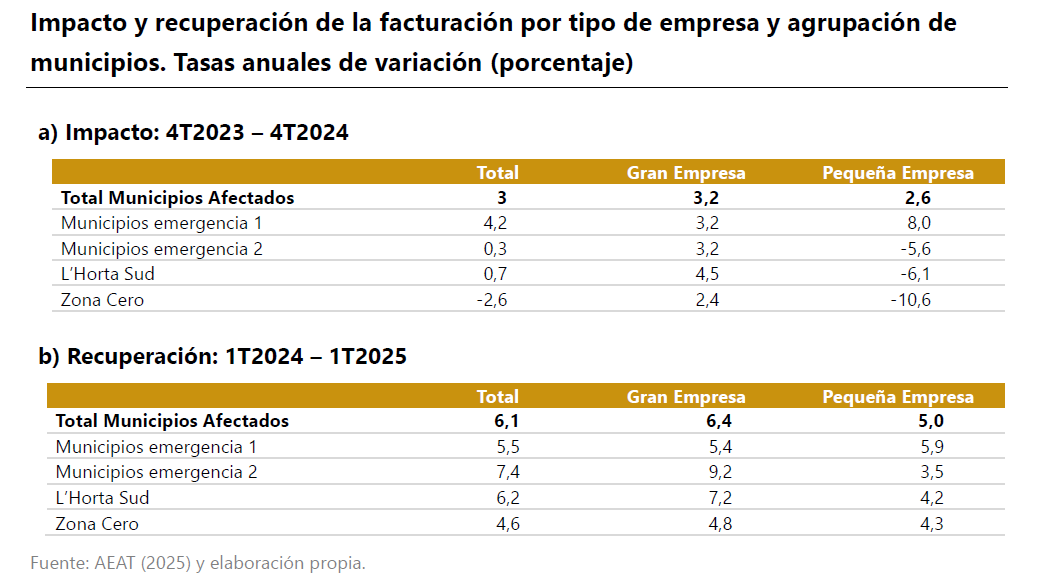 Impacto y recuperación de la facturación por tipo de empresa y agrupación de municipios. Tasas anuales de variación (porcentaje)

a) Impacto: 4T2023 – 4T2024

| | Total | Gran Empresa | Pequeña Empresa |
|---|---|---|---|
| Total Municipios Afectados | 3 | 3,2 | 2,6 |
| Municipios emergencia 1 | 4,2 | 3,2 | 8,0 |
| Municipios emergencia 2 | 0,3 | 3,2 | -5,6 |
| L'Horta Sud | 0,7 | 4,5 | -6,1 |
| Zona Cero | -2,6 | 2,4 | -10,6 |

b) Recuperación: 1T2024 – 1T2025

| | Total | Gran Empresa | Pequeña Empresa |
|---|---|---|---|
| Total Municipios Afectados | 6,1 | 6,4 | 5,0 |
| Municipios emergencia 1 | 5,5 | 5,4 | 5,9 |
| Municipios emergencia 2 | 7,4 | 9,2 | 3,5 |
| L'Horta Sud | 6,2 | 7,2 | 4,2 |
| Zona Cero | 4,6 | 4,8 | 4,3 |

Fuente: AEAT (2025) y elaboración propia.